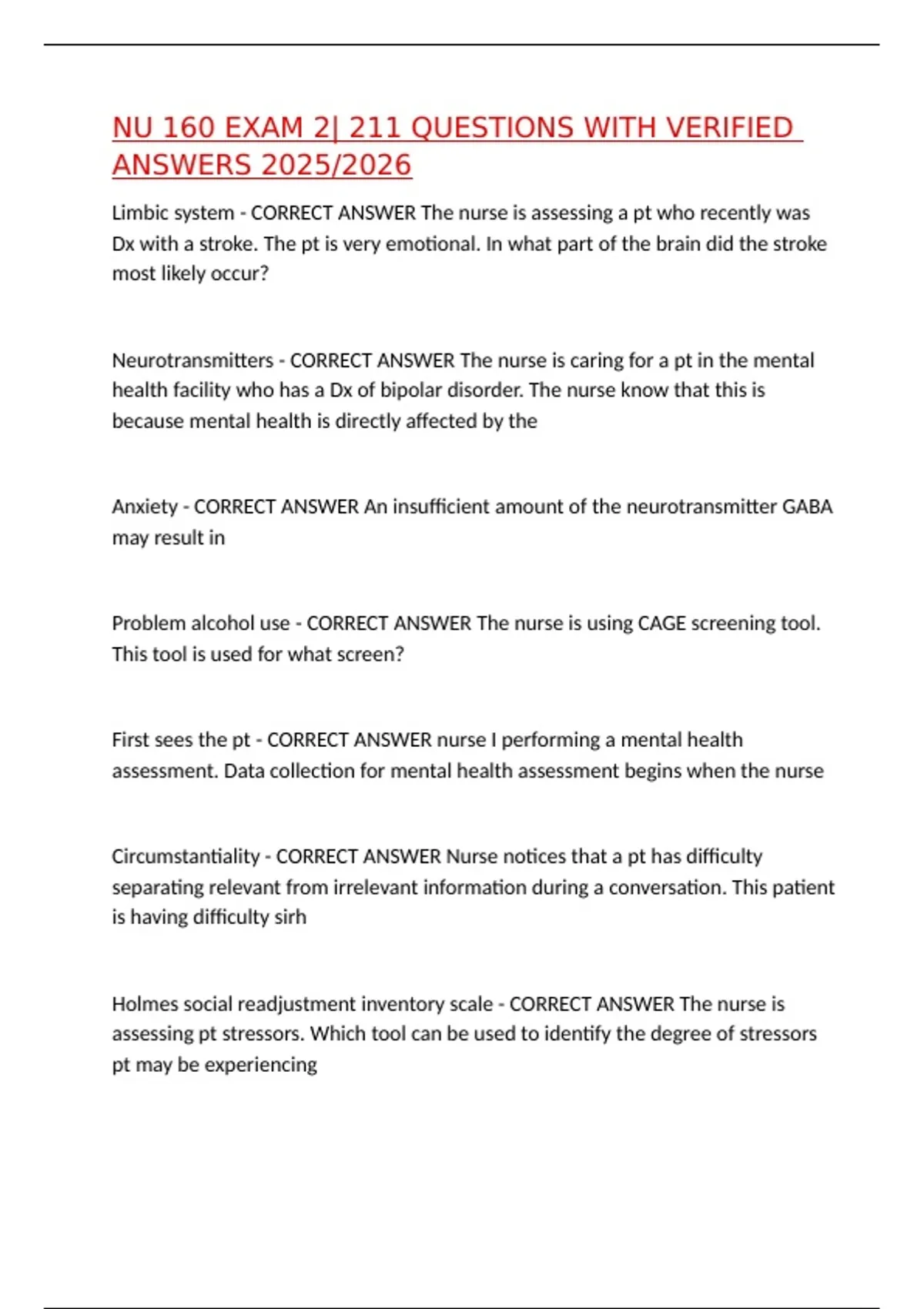 NU 160 EXAM 2| 211 QUESTIONS WITH VERIFIED ANSWERS 2025/2026

Limbic system - CORRECT ANSWER The nurse is assessing a pt who recently was Dx with a stroke. The pt is very emotional. In what part of the brain did the stroke most likely occur?

Neurotransmitters - CORRECT ANSWER The nurse is caring for a pt in the mental health facility who has a Dx of bipolar disorder. The nurse know that this is because mental health is directly affected by the

Anxiety - CORRECT ANSWER An insufficient amount of the neurotransmitter GABA may result in

Problem alcohol use - CORRECT ANSWER The nurse is using CAGE screening tool. This tool is used for what screen?

First sees the pt - CORRECT ANSWER nurse I performing a mental health assessment. Data collection for mental health assessment begins when the nurse

Circumstantiality - CORRECT ANSWER Nurse notices that a pt has difficulty separating relevant from irrelevant information during a conversation. This patient is having difficulty sirh

Holmes social readjustment inventory scale - CORRECT ANSWER The nurse is assessing pt stressors. Which tool can be used to identify the degree of stressors pt may be experiencing